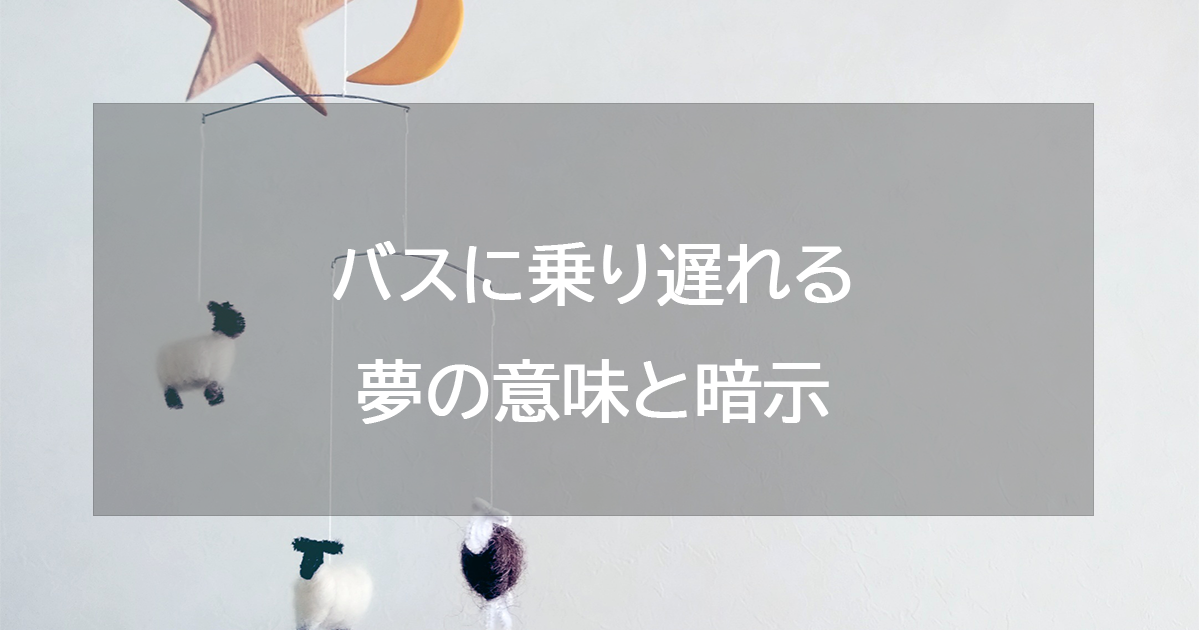 バスに乗り遅れる
夢の意味と暗示